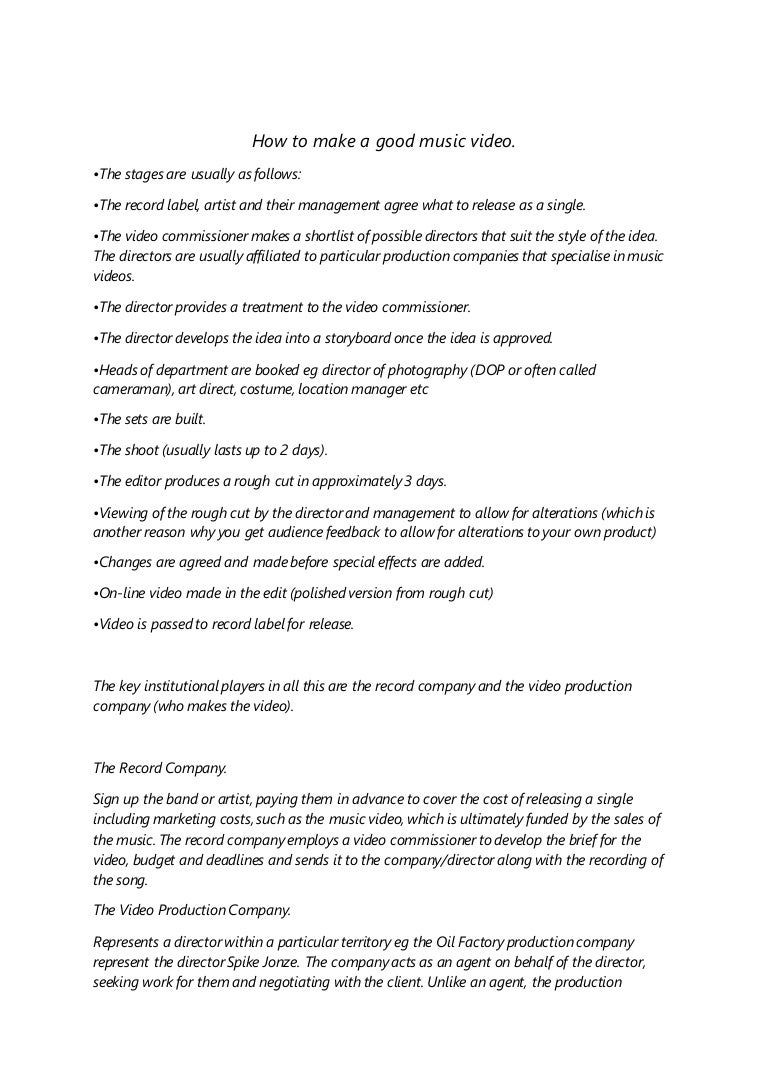 How to make a good music video.

•The stages are usually as follows:

•The record label, artist and their management agree what to release as a single.

•The video commissioner makes a shortlist of possible directors that suit the style of the idea. The directors are usually affiliated to particular production companies that specialise in music videos.

•The director provides a treatment to the video commissioner.

•The director develops the idea into a storyboard once the idea is approved.

•Heads of department are booked eg director of photography (DOP or often called cameraman), art direct, costume, location manager etc

•The sets are built.

•The shoot (usually lasts up to 2 days).

•The editor produces a rough cut in approximately 3 days.

•Viewing of the rough cut by the director and management to allow for alterations (which is another reason why you get audience feedback to allow for alterations to your own product)

•Changes are agreed and made before special effects are added.

•On-line video made in the edit (polished version from rough cut)

•Video is passed to record label for release.

The key institutional players in all this are the record company and the video production company (who makes the video).

The Record Company.

Sign up the band or artist, paying them in advance to cover the cost of releasing a single including marketing costs, such as the music video, which is ultimately funded by the sales of the music. The record company employs a video commissioner to develop the brief for the video, budget and deadlines and sends it to the company/director along with the recording of the song.

The Video Production Company.

Represents a director within a particular territory eg the Oil Factory production company represent the director Spike Jonze. The company acts as an agent on behalf of the director, seeking work for them and negotiating with the client. Unlike an agent, the production